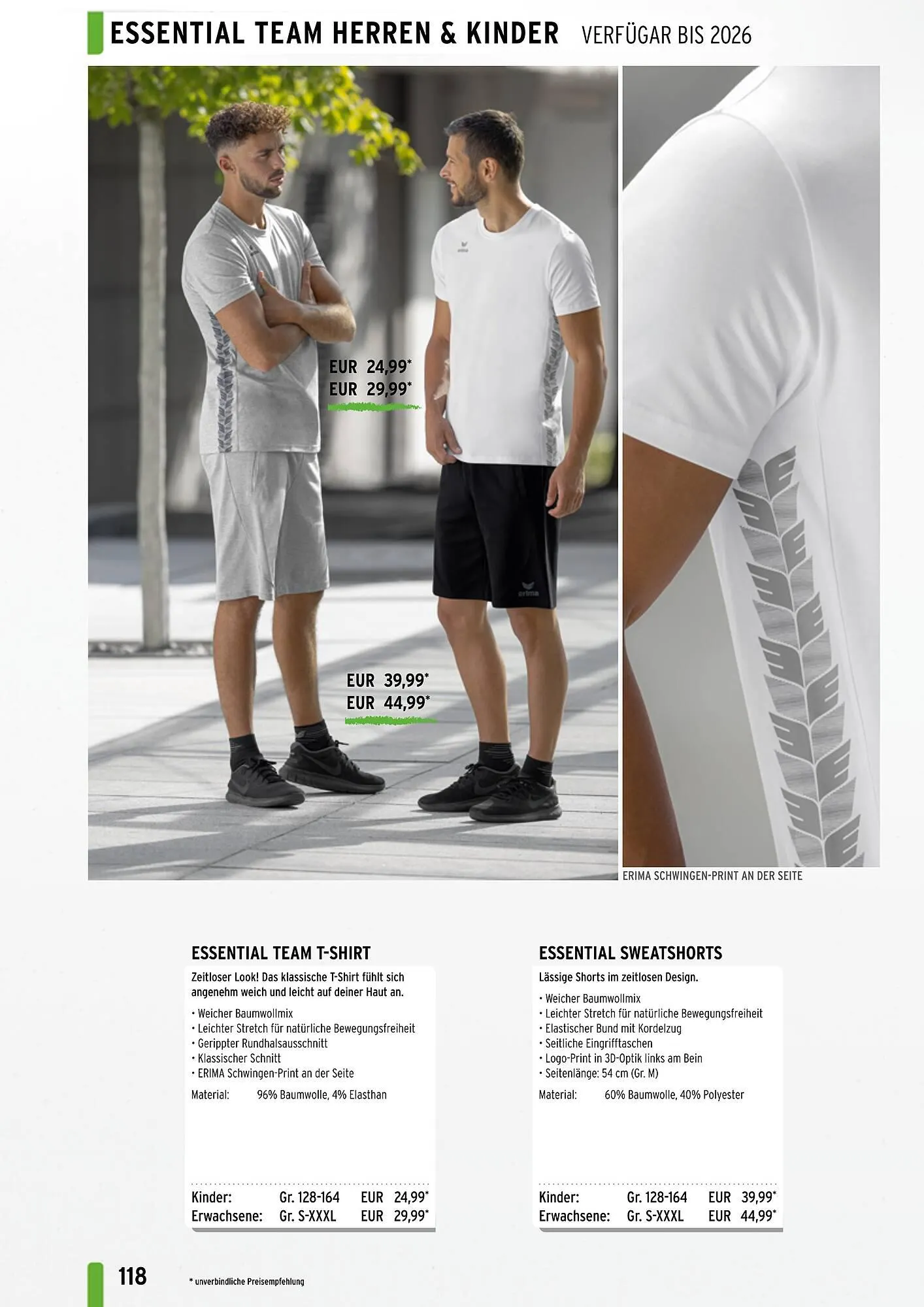 ESSENTIAL TEAM HERREN & KINDER VERFÜGAR BIS 2026

EUR 24,99*
EUR 29,99*

EUR 39,99*
EUR 44,99*

ERIMA SCHWINGEN-PRINT AN DER SEITE

ESSENTIAL TEAM T-SHIRT

Zeitloser Look! Das klassische T-Shirt fühlt sich angenehm weich und leicht auf deiner Haut an.

• Weicher Baumwollmix
• Leichter Stretch für natürliche Bewegungsfreiheit
• Gerippter Rundhalsausschnitt
• Klassischer Schnitt
• ERIMA Schwingen-Print an der Seite

Material: 96% Baumwolle, 4% Elasthan

Kinder: Gr. 128-164 EUR 24,99*
Erwachsene: Gr. S-XXXL EUR 29,99*

ESSENTIAL SWEATSHORTS

Lässige Shorts im zeitlosen Design.

• Weicher Baumwollmix
• Leichter Stretch für natürliche Bewegungsfreiheit
• Elastischer Bund mit Kordelzug
• Seitliche Eingrifftaschen
• Logo-Print in 3D-Optik links am Bein
• Seitenlänge: 54 cm (Gr. M)

Material: 60% Baumwolle, 40% Polyester

Kinder: Gr. 128-164 EUR 39,99*
Erwachsene: Gr. S-XXXL EUR 44,99*

118

* unverbindliche Preisempfehlung